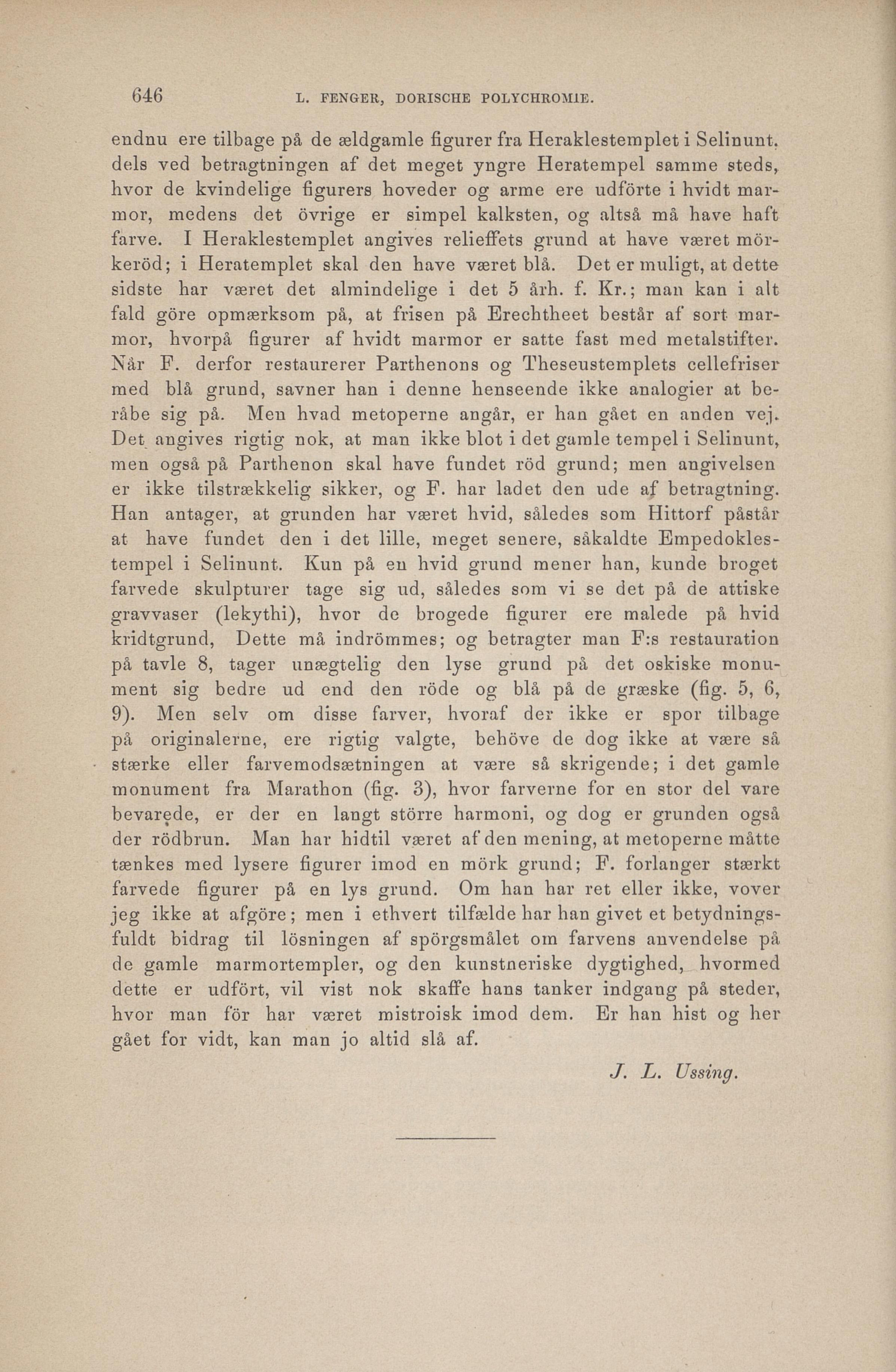 646 L. FENGER, DORISCHE POLYCHROMIE.

endnu ere tilbage på de ældgamle figurer fra Heraklestemplet i Selinunt, dels ved betragtningen af det meget yngre Heratempel samme steds, hvor de kvindelige figurers hoveder og arme ere udförte i hvidt marmor, medens det övrige er simpel kalksten, og altså må have haft farve. I Heraklestemplet angives relieffets grund at have været mörkeröd; i Heratemplet skal den have været blå. Det er muligt, at dette sidste har været det almindelige i det 5 årh. f. Kr.; man kan i alt fald göre opmærksom på, at frisen på Erechtheet består af sort marmor, hvorpå figurer af hvidt marmor er satte fast med metalstifter. Når F. derfor restaurerer Parthenons og Theseustemplets cellefriser med blå grund, savner han i denne henseende ikke analogier at beråbe sig på. Men hvad metoperne angår, er han gået en anden vej. Det angives rigtig nok, at man ikke blot i det gamle tempel i Selinunt, men også på Parthenon skal have fundet röd grund; men angivelsen er ikke tilstrækkelig sikker, og F. har ladet den ude af betragtning. Han antager, at grunden har været hvid, således som Hittorf påstår at have fundet den i det lille, meget senere, såkaldte Empedoklestempel i Selinunt. Kun på en hvid grund mener han, kunde broget farvede skulpturer tage sig ud, således som vi se det på de attiske gravvaser (lekythi), hvor de brogede figurer ere malede på hvid kridtgrund, Dette må indrömmes; og betragter man F:s restauration på tavle 8, tager unægtelig den lyse grund på det oskiske monument sig bedre ud end den röde og blå på de græske (fig. 5, 6, 9). Men selv om disse farver, hvoraf der ikke er spor tilbage på originalerne, ere rigtig valgte, behöve de dog ikke at være så stærke eller farvemodsætningen at være så skrigende; i det gamle monument fra Marathon (fig. 3), hvor farverne for en stor del vare bevarede, er der en langt större harmoni, og dog er grunden også der rödbrun. Man har hidtil været af den mening, at metoperne måtte tænkes med lysere figurer imod en mörk grund; F. forlanger stærkt farvede figurer på en lys grund. Om han har ret eller ikke, vover jeg ikke at afgöre; men i ethvert tilfælde har han givet et betydningsfuldt bidrag til lösningen af spörgsmålet om farvens anvendelse på de gamle marmortempler, og den kunstneriske dygtighed, hvormed dette er udfört, vil vist nok skaffe hans tanker indgang på steder, hvor man för har været mistroisk imod dem. Er han hist og her gået for vidt, kan man jo altid slå af.

J. L. Ussing.